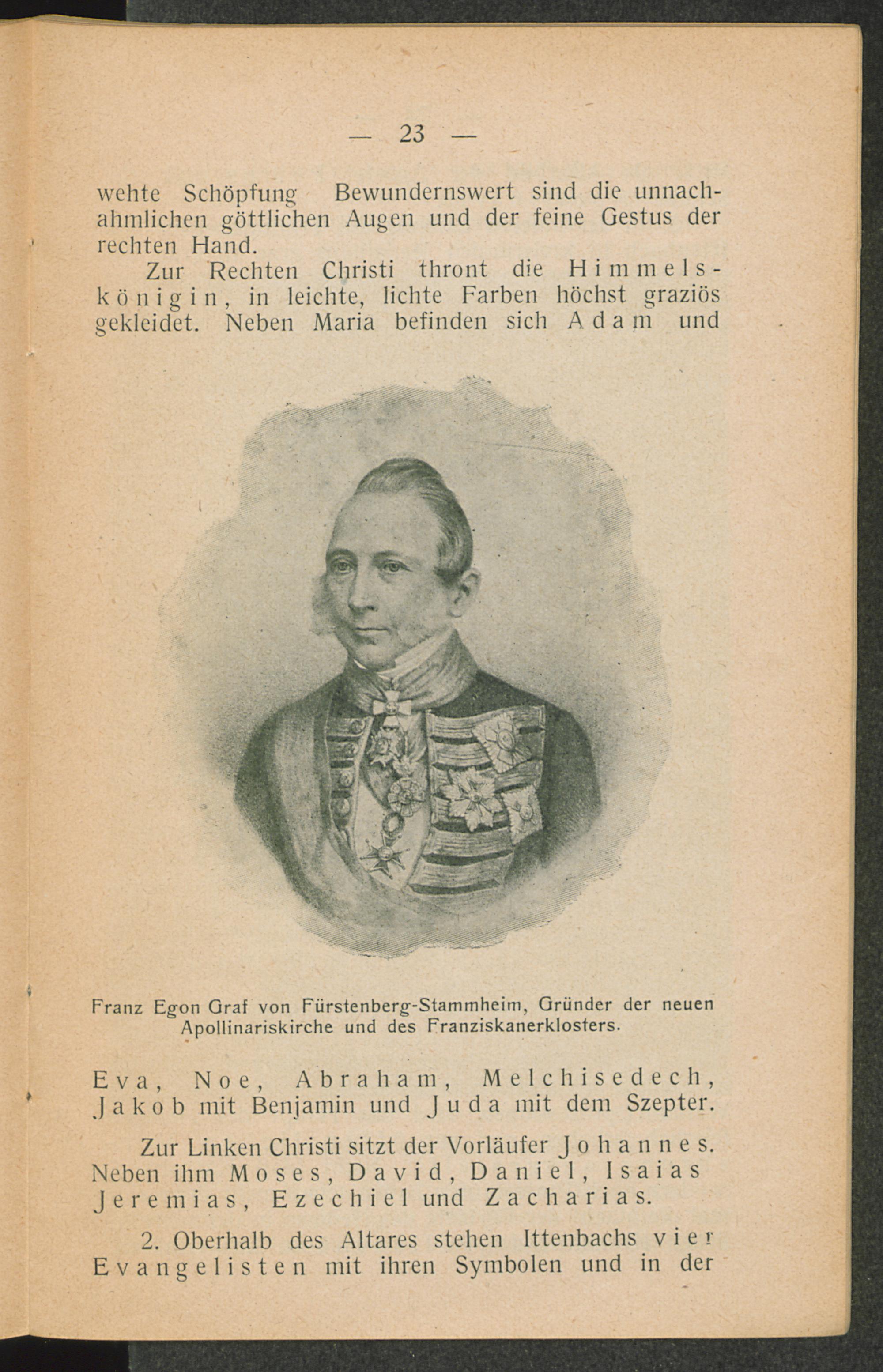 — 23 —

wehte Schöpfung Bewundernswert sind die unnachahmlichen göttlichen Augen und der feine Gestus der rechten Hand.

Zur Rechten Christi thront die Himmelskönigin, in leichte, lichte Farben höchst graziös gekleidet. Neben Maria befinden sich Adam und

Franz Egon Graf von Fürstenberg-Stammheim, Gründer der neuen Apollinariskirche und des Franziskanerklosters.

Eva, Noe, Abraham, Melchisedech, Jakob mit Benjamin und Juda mit dem Szepter.

Zur Linken Christi sitzt der Vorläufer Johannes. Neben ihm Moses, David, Daniel, Isaias Jeremias, Ezechiel und Zacharias.

2. Oberhalb des Altares stehen Ittenbachs vier Evangelisten mit ihren Symbolen und in der